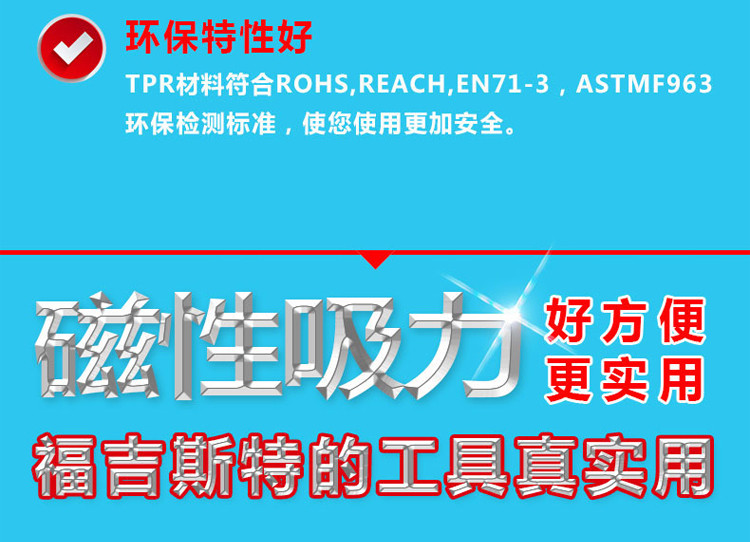 环保特性好

TPR材料符合ROHS,REACH,EN71-3，ASTMF963环保检测标准，使您使用更加安全。

磁性吸力

好方便
更实用

福吉斯特的工具真实用